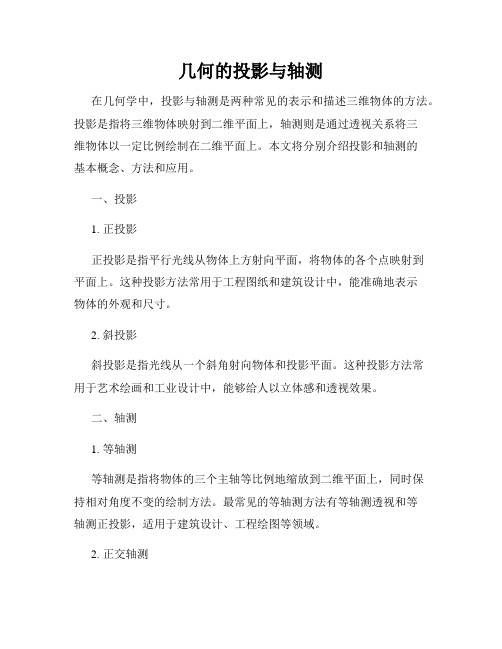 几何的投影与轴测

在几何学中，投影与轴测是两种常见的表示和描述三维物体的方法。投影是指将三维物体映射到二维平面上，轴测则是通过透视关系将三维物体以一定比例绘制在二维平面上。本文将分别介绍投影和轴测的基本概念、方法和应用。

一、投影

1. 正投影

正投影是指平行光线从物体上方射向平面，将物体的各个点映射到平面上。这种投影方法常用于工程图纸和建筑设计中，能准确地表示物体的外观和尺寸。

2. 斜投影

斜投影是指光线从一个斜角射向物体和投影平面。这种投影方法常用于艺术绘画和工业设计中，能够给人以立体感和透视效果。

二、轴测

1. 等轴测

等轴测是指将物体的三个主轴等比例地缩放到二维平面上，同时保持相对角度不变的绘制方法。最常见的等轴测方法有等轴测透视和等轴测正投影，适用于建筑设计、工程绘图等领域。

2. 正交轴测